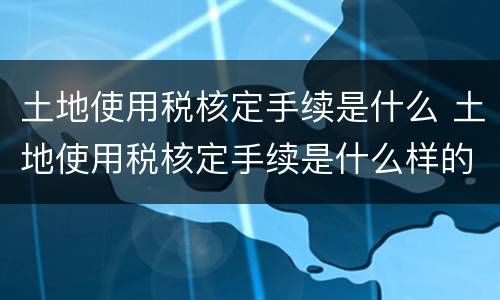 土地使用税核定手续是什么 土地使用税核定手续是什么样的